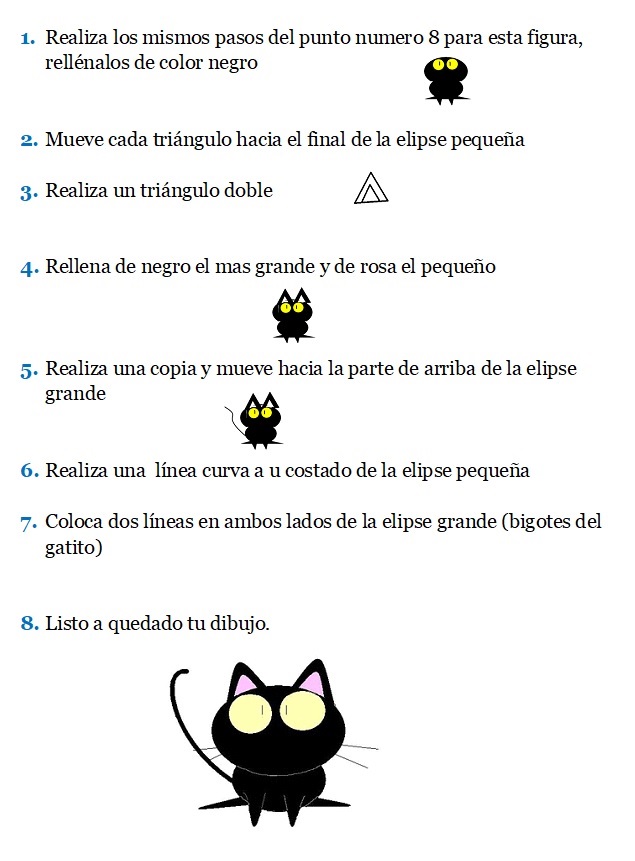 1. Realiza los mismos pasos del punto numero 8 para esta figura, rellénalos de color negro

2. Mueve cada triángulo hacia el final de la elipse pequeña

3. Realiza un triángulo doble

4. Rellena de negro el mas grande y de rosa el pequeño

5. Realiza una copia y mueve hacia la parte de arriba de la elipse grande

6. Realiza una  línea curva a u costado de la elipse pequeña

7. Coloca dos líneas en ambos lados de la elipse grande (bigotes del gatito)

8. Listo a quedado tu dibujo.